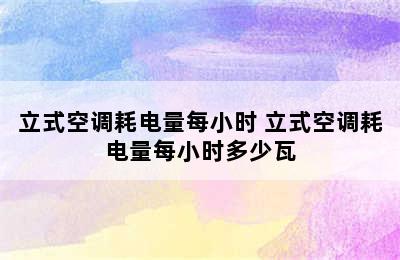 立式空调耗电量每小时 立式空调耗电量每小时多少瓦